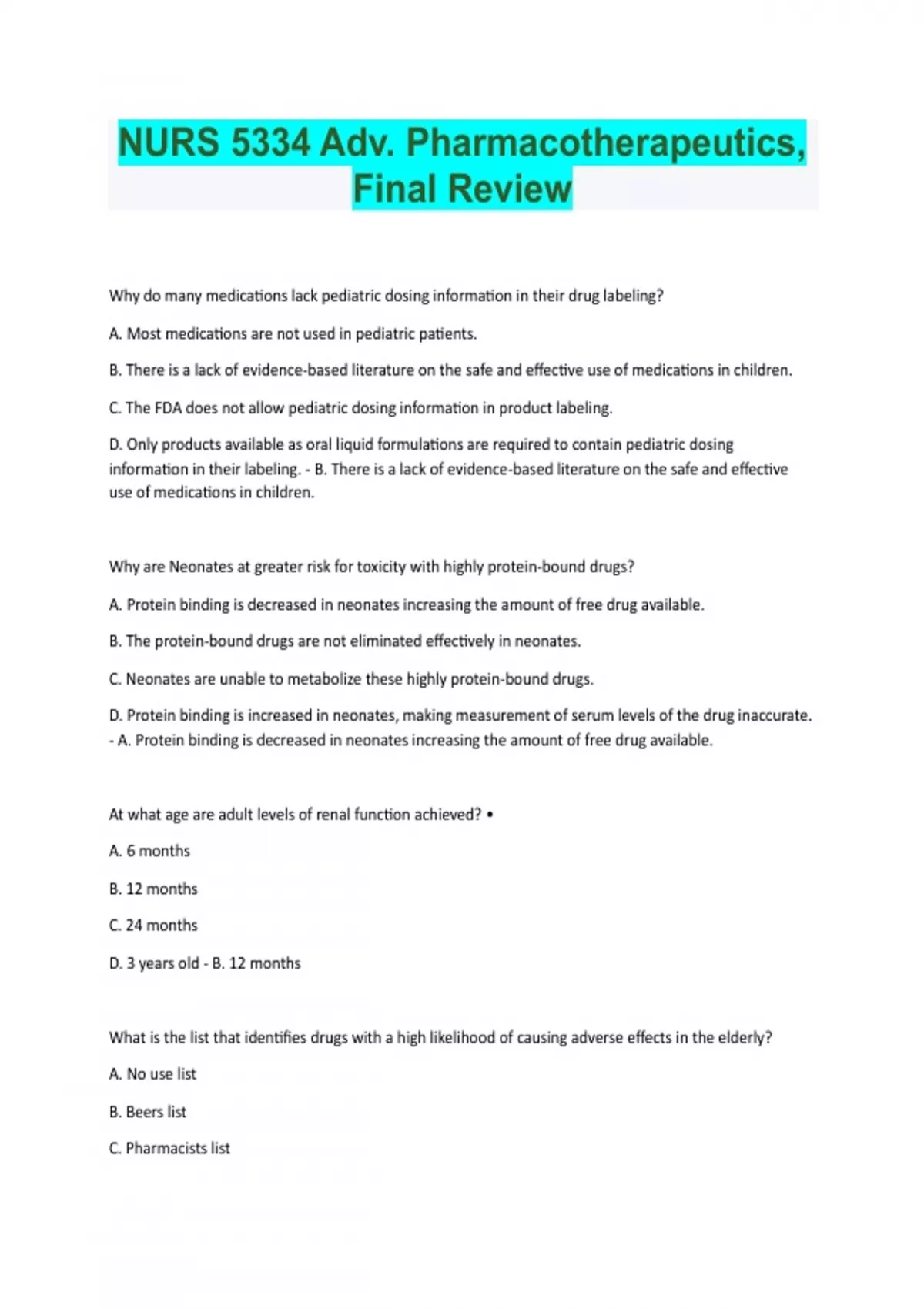 NURS 5334 Adv. Pharmacotherapeutics, Final Review

Why do many medications lack pediatric dosing information in their drug labeling?

A. Most medications are not used in pediatric patients.

B. There is a lack of evidence-based literature on the safe and effective use of medications in children.

C. The FDA does not allow pediatric dosing information in product labeling.

D. Only products available as oral liquid formulations are required to contain pediatric dosing information in their labeling. - B. There is a lack of evidence-based literature on the safe and effective use of medications in children.

Why are Neonates at greater risk for toxicity with highly protein-bound drugs?

A. Protein binding is decreased in neonates increasing the amount of free drug available.

B. The protein-bound drugs are not eliminated effectively in neonates.

C. Neonates are unable to metabolize these highly protein-bound drugs.

D. Protein binding is increased in neonates, making measurement of serum levels of the drug inaccurate. - A. Protein binding is decreased in neonates increasing the amount of free drug available.

At what age are adult levels of renal function achieved? •

A. 6 months

B. 12 months

C. 24 months

D. 3 years old - B. 12 months

What is the list that identifies drugs with a high likelihood of causing adverse effects in the elderly?

A. No use list

B. Beers list

C. Pharmacists list